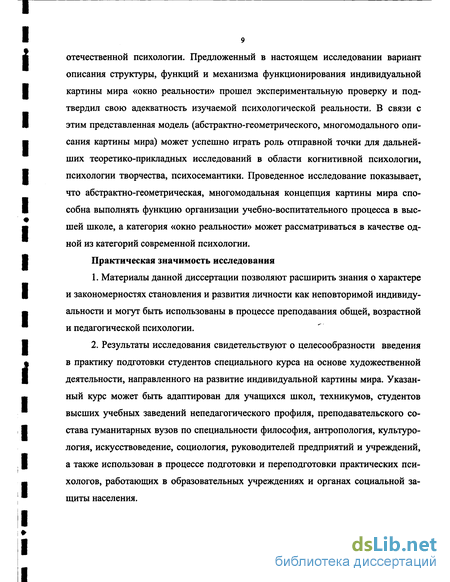 9

отечественной психологии. Предложенный в настоящем исследовании вариант описания структуры, функций и механизма функционирования индивидуальной картины мира «окно реальности» прошел экспериментальную проверку и подтвердил свою адекватность изучаемой психологической реальности. В связи с этим представленная модель (абстрактно-геометрического, многомодального описания картины мира) может успешно играть роль отправной точки для дальнейших теоретико-прикладных исследований в области когнитивной психологии, психологии творчества, психосемантики. Проведенное исследование показывает, что абстрактно-геометрическая, многомодальная концепция картины мира способна выполнять функцию организации учебно-воспитательного процесса в высшей школе, а категория «окно реальности» может рассматриваться в качестве одной из категорий современной психологии.

Практическая значимость исследования

1. Материалы данной диссертации позволяют расширить знания о характере и закономерностях становления и развития личности как неповторимой индивидуальности и могут быть использованы в процессе преподавания общей, возрастной и педагогической психологии.

2. Результаты исследования свидетельствуют о целесообразности введения в практику подготовки студентов специального курса на основе художественной деятельности, направленного на развитие индивидуальной картины мира. Указанный курс может быть адаптирован для учащихся школ, техникумов, студентов высших учебных заведений непедагогического профиля, преподавательского состава гуманитарных вузов по специальности философия, антропология, культурология, искусствоведение, социология, руководителей предприятий и учреждений, а также использован в процессе подготовки и переподготовки практических психологов, работающих в образовательных учреждениях и органах социальной защиты населения.

dsLib.net
библиотека диссертаций